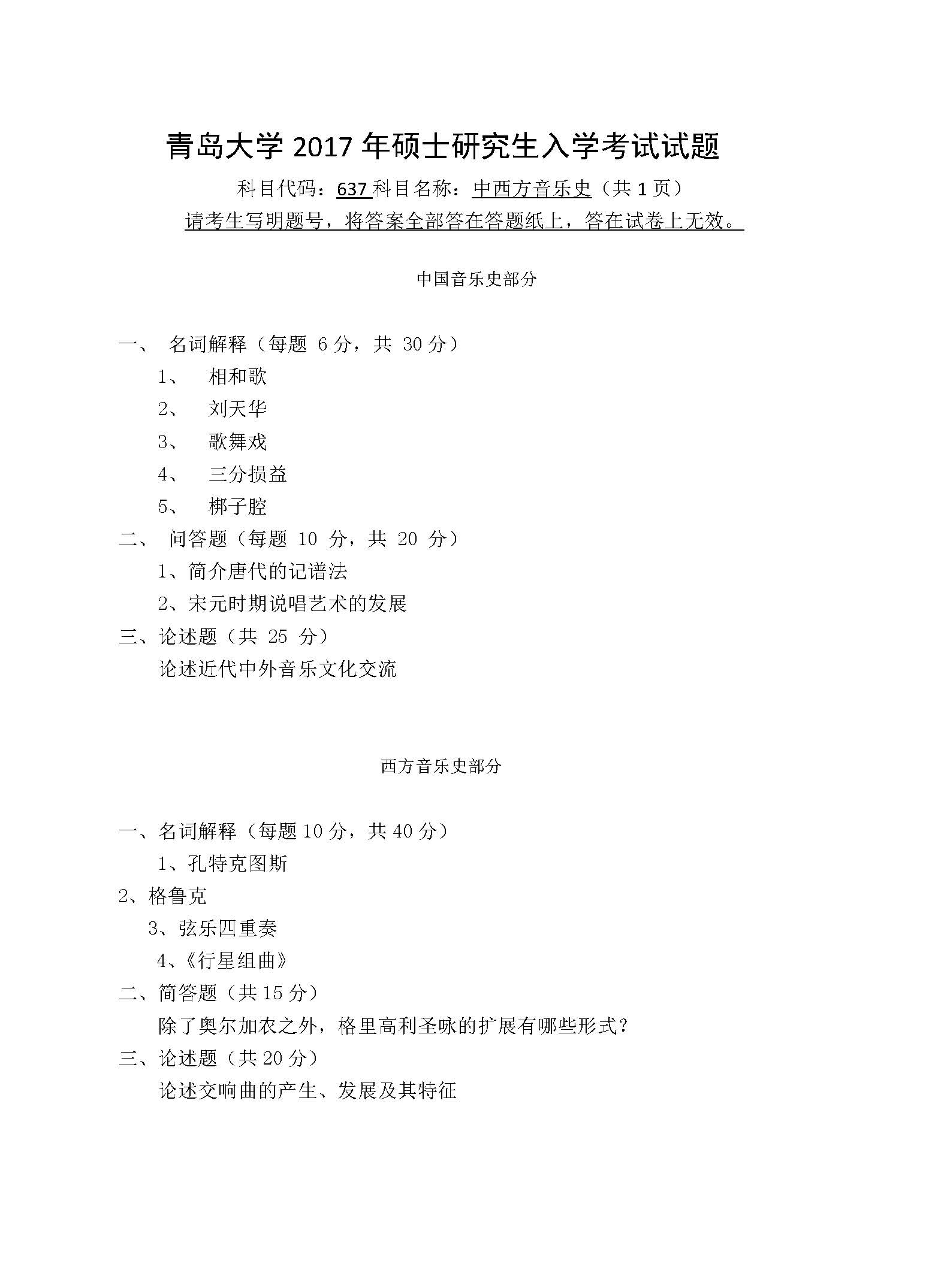 青岛大学 2017 年硕士研究生入学考试试题

科目代码：637 科目名称：中西方音乐史（共 1 页）

请考生写明题号，将答案全部答在答题纸上，答在试卷上无效。

中国音乐史部分

一、 名词解释（每题 6 分，共 30 分）

1、 相和歌

2、 刘天华

3、 歌舞戏

4、 三分损益

5、 梆子腔

二、 问答题（每题 10 分，共 20 分）

1、简介唐代的记谱法

2、宋元时期说唱艺术的发展

三、论述题（共 25 分）

论述近代中外音乐文化交流

西方音乐史部分

一、名词解释（每题 10 分，共 40 分）

1、孔特克图斯

2、格鲁克

3、弦乐四重奏

4、《行星组曲》

二、简答题（共 15 分）

除了奥尔加农之外，格里高利圣咏的扩展有哪些形式？

三、论述题（共 20 分）

论述交响曲的产生、发展及其特征